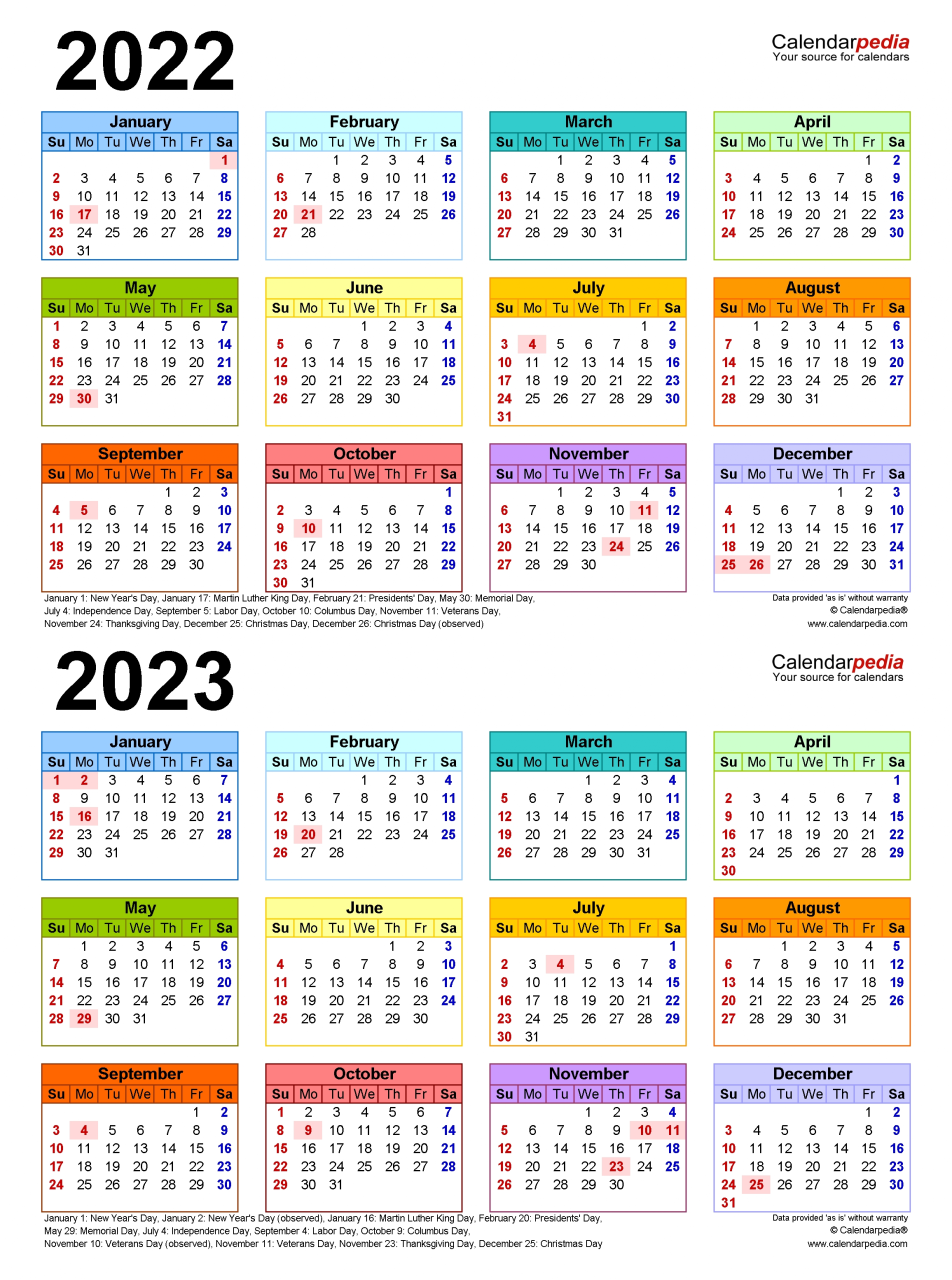 2022

Calendarpedia
Your source for calendars

January
| Su | Mo | Tu | We | Th | Fr | Sa |
|---|---|---|---|---|---|---|
| | | | | | | 1 |
| 2 | 3 | 4 | 5 | 6 | 7 | 8 |
| 9 | 10 | 11 | 12 | 13 | 14 | 15 |
| 16 | 17 | 18 | 19 | 20 | 21 | 22 |
| 23 | 24 | 25 | 26 | 27 | 28 | 29 |
| 30 | 31 | | | | | |

February
| Su | Mo | Tu | We | Th | Fr | Sa |
|---|---|---|---|---|---|---|
| | | 1 | 2 | 3 | 4 | 5 |
| 6 | 7 | 8 | 9 | 10 | 11 | 12 |
| 13 | 14 | 15 | 16 | 17 | 18 | 19 |
| 20 | 21 | 22 | 23 | 24 | 25 | 26 |
| 27 | 28 | | | | | |

March
| Su | Mo | Tu | We | Th | Fr | Sa |
|---|---|---|---|---|---|---|
| | | 1 | 2 | 3 | 4 | 5 |
| 6 | 7 | 8 | 9 | 10 | 11 | 12 |
| 13 | 14 | 15 | 16 | 17 | 18 | 19 |
| 20 | 21 | 22 | 23 | 24 | 25 | 26 |
| 27 | 28 | 29 | 30 | 31 | | |

April
| Su | Mo | Tu | We | Th | Fr | Sa |
|---|---|---|---|---|---|---|
| | | | | | 1 | 2 |
| 3 | 4 | 5 | 6 | 7 | 8 | 9 |
| 10 | 11 | 12 | 13 | 14 | 15 | 16 |
| 17 | 18 | 19 | 20 | 21 | 22 | 23 |
| 24 | 25 | 26 | 27 | 28 | 29 | 30 |

May
| Su | Mo | Tu | We | Th | Fr | Sa |
|---|---|---|---|---|---|---|
| 1 | 2 | 3 | 4 | 5 | 6 | 7 |
| 8 | 9 | 10 | 11 | 12 | 13 | 14 |
| 15 | 16 | 17 | 18 | 19 | 20 | 21 |
| 22 | 23 | 24 | 25 | 26 | 27 | 28 |
| 29 | 30 | 31 | | | | |

June
| Su | Mo | Tu | We | Th | Fr | Sa |
|---|---|---|---|---|---|---|
| | | | 1 | 2 | 3 | 4 |
| 5 | 6 | 7 | 8 | 9 | 10 | 11 |
| 12 | 13 | 14 | 15 | 16 | 17 | 18 |
| 19 | 20 | 21 | 22 | 23 | 24 | 25 |
| 26 | 27 | 28 | 29 | 30 | | |

July
| Su | Mo | Tu | We | Th | Fr | Sa |
|---|---|---|---|---|---|---|
| | | | | | 1 | 2 |
| 3 | 4 | 5 | 6 | 7 | 8 | 9 |
| 10 | 11 | 12 | 13 | 14 | 15 | 16 |
| 17 | 18 | 19 | 20 | 21 | 22 | 23 |
| 24 | 25 | 26 | 27 | 28 | 29 | 30 |
| 31 | | | | | | |

August
| Su | Mo | Tu | We | Th | Fr | Sa |
|---|---|---|---|---|---|---|
| | 1 | 2 | 3 | 4 | 5 | 6 |
| 7 | 8 | 9 | 10 | 11 | 12 | 13 |
| 14 | 15 | 16 | 17 | 18 | 19 | 20 |
| 21 | 22 | 23 | 24 | 25 | 26 | 27 |
| 28 | 29 | 30 | 31 | | | |

September
| Su | Mo | Tu | We | Th | Fr | Sa |
|---|---|---|---|---|---|---|
| | | | | 1 | 2 | 3 |
| 4 | 5 | 6 | 7 | 8 | 9 | 10 |
| 11 | 12 | 13 | 14 | 15 | 16 | 17 |
| 18 | 19 | 20 | 21 | 22 | 23 | 24 |
| 25 | 26 | 27 | 28 | 29 | 30 | |

October
| Su | Mo | Tu | We | Th | Fr | Sa |
|---|---|---|---|---|---|---|
| | | | | | | 1 |
| 2 | 3 | 4 | 5 | 6 | 7 | 8 |
| 9 | 10 | 11 | 12 | 13 | 14 | 15 |
| 16 | 17 | 18 | 19 | 20 | 21 | 22 |
| 23 | 24 | 25 | 26 | 27 | 28 | 29 |
| 30 | 31 | | | | | |

November
| Su | Mo | Tu | We | Th | Fr | Sa |
|---|---|---|---|---|---|---|
| | | 1 | 2 | 3 | 4 | 5 |
| 6 | 7 | 8 | 9 | 10 | 11 | 12 |
| 13 | 14 | 15 | 16 | 17 | 18 | 19 |
| 20 | 21 | 22 | 23 | 24 | 25 | 26 |
| 27 | 28 | 29 | 30 | | | |

December
| Su | Mo | Tu | We | Th | Fr | Sa |
|---|---|---|---|---|---|---|
| | | | | 1 | 2 | 3 |
| 4 | 5 | 6 | 7 | 8 | 9 | 10 |
| 11 | 12 | 13 | 14 | 15 | 16 | 17 |
| 18 | 19 | 20 | 21 | 22 | 23 | 24 |
| 25 | 26 | 27 | 28 | 29 | 30 | 31 |

January 1: New Year's Day, January 17: Martin Luther King Day, February 21: Presidents' Day, May 30: Memorial Day, July 4: Independence Day, September 5: Labor Day, October 10: Columbus Day, November 11: Veterans Day, November 24: Thanksgiving Day, December 25: Christmas Day, December 26: Christmas Day (observed)

Data provided 'as is' without warranty
© Calendarpedia®
www.calendarpedia.com

2023

Calendarpedia
Your source for calendars

January
| Su | Mo | Tu | We | Th | Fr | Sa |
|---|---|---|---|---|---|---|
| 1 | 2 | 3 | 4 | 5 | 6 | 7 |
| 8 | 9 | 10 | 11 | 12 | 13 | 14 |
| 15 | 16 | 17 | 18 | 19 | 20 | 21 |
| 22 | 23 | 24 | 25 | 26 | 27 | 28 |
| 29 | 30 | 31 | | | | |

February
| Su | Mo | Tu | We | Th | Fr | Sa |
|---|---|---|---|---|---|---|
| | | | 1 | 2 | 3 | 4 |
| 5 | 6 | 7 | 8 | 9 | 10 | 11 |
| 12 | 13 | 14 | 15 | 16 | 17 | 18 |
| 19 | 20 | 21 | 22 | 23 | 24 | 25 |
| 26 | 27 | 28 | | | | |

March
| Su | Mo | Tu | We | Th | Fr | Sa |
|---|---|---|---|---|---|---|
| | | | 1 | 2 | 3 | 4 |
| 5 | 6 | 7 | 8 | 9 | 10 | 11 |
| 12 | 13 | 14 | 15 | 16 | 17 | 18 |
| 19 | 20 | 21 | 22 | 23 | 24 | 25 |
| 26 | 27 | 28 | 29 | 30 | 31 | |

April
| Su | Mo | Tu | We | Th | Fr | Sa |
|---|---|---|---|---|---|---|
| | | | | | | 1 |
| 2 | 3 | 4 | 5 | 6 | 7 | 8 |
| 9 | 10 | 11 | 12 | 13 | 14 | 15 |
| 16 | 17 | 18 | 19 | 20 | 21 | 22 |
| 23 | 24 | 25 | 26 | 27 | 28 | 29 |
| 30 | | | | | | |

May
| Su | Mo | Tu | We | Th | Fr | Sa |
|---|---|---|---|---|---|---|
| | 1 | 2 | 3 | 4 | 5 | 6 |
| 7 | 8 | 9 | 10 | 11 | 12 | 13 |
| 14 | 15 | 16 | 17 | 18 | 19 | 20 |
| 21 | 22 | 23 | 24 | 25 | 26 | 27 |
| 28 | 29 | 30 | 31 | | | |

June
| Su | Mo | Tu | We | Th | Fr | Sa |
|---|---|---|---|---|---|---|
| | | | | 1 | 2 | 3 |
| 4 | 5 | 6 | 7 | 8 | 9 | 10 |
| 11 | 12 | 13 | 14 | 15 | 16 | 17 |
| 18 | 19 | 20 | 21 | 22 | 23 | 24 |
| 25 | 26 | 27 | 28 | 29 | 30 | |

July
| Su | Mo | Tu | We | Th | Fr | Sa |
|---|---|---|---|---|---|---|
| | | | | | | 1 |
| 2 | 3 | 4 | 5 | 6 | 7 | 8 |
| 9 | 10 | 11 | 12 | 13 | 14 | 15 |
| 16 | 17 | 18 | 19 | 20 | 21 | 22 |
| 23 | 24 | 25 | 26 | 27 | 28 | 29 |
| 30 | 31 | | | | | |

August
| Su | Mo | Tu | We | Th | Fr | Sa |
|---|---|---|---|---|---|---|
| | | 1 | 2 | 3 | 4 | 5 |
| 6 | 7 | 8 | 9 | 10 | 11 | 12 |
| 13 | 14 | 15 | 16 | 17 | 18 | 19 |
| 20 | 21 | 22 | 23 | 24 | 25 | 26 |
| 27 | 28 | 29 | 30 | 31 | | |

September
| Su | Mo | Tu | We | Th | Fr | Sa |
|---|---|---|---|---|---|---|
| | | | | | 1 | 2 |
| 3 | 4 | 5 | 6 | 7 | 8 | 9 |
| 10 | 11 | 12 | 13 | 14 | 15 | 16 |
| 17 | 18 | 19 | 20 | 21 | 22 | 23 |
| 24 | 25 | 26 | 27 | 28 | 29 | 30 |

October
| Su | Mo | Tu | We | Th | Fr | Sa |
|---|---|---|---|---|---|---|
| 1 | 2 | 3 | 4 | 5 | 6 | 7 |
| 8 | 9 | 10 | 11 | 12 | 13 | 14 |
| 15 | 16 | 17 | 18 | 19 | 20 | 21 |
| 22 | 23 | 24 | 25 | 26 | 27 | 28 |
| 29 | 30 | 31 | | | | |

November
| Su | Mo | Tu | We | Th | Fr | Sa |
|---|---|---|---|---|---|---|
| | | | 1 | 2 | 3 | 4 |
| 5 | 6 | 7 | 8 | 9 | 10 | 11 |
| 12 | 13 | 14 | 15 | 16 | 17 | 18 |
| 19 | 20 | 21 | 22 | 23 | 24 | 25 |
| 26 | 27 | 28 | 29 | 30 | | |

December
| Su | Mo | Tu | We | Th | Fr | Sa |
|---|---|---|---|---|---|---|
| | | | | | 1 | 2 |
| 3 | 4 | 5 | 6 | 7 | 8 | 9 |
| 10 | 11 | 12 | 13 | 14 | 15 | 16 |
| 17 | 18 | 19 | 20 | 21 | 22 | 23 |
| 24 | 25 | 26 | 27 | 28 | 29 | 30 |
| 31 | | | | | | |

January 1: New Year's Day, January 2: New Year's Day (observed), January 16: Martin Luther King Day, February 20: Presidents' Day, May 29: Memorial Day, July 4: Independence Day, September 4: Labor Day, October 9: Columbus Day, November 10: Veterans Day (observed), November 11: Veterans Day, November 23: Thanksgiving Day, December 25: Christmas Day

Data provided 'as is' without warranty
© Calendarpedia®
www.calendarpedia.com